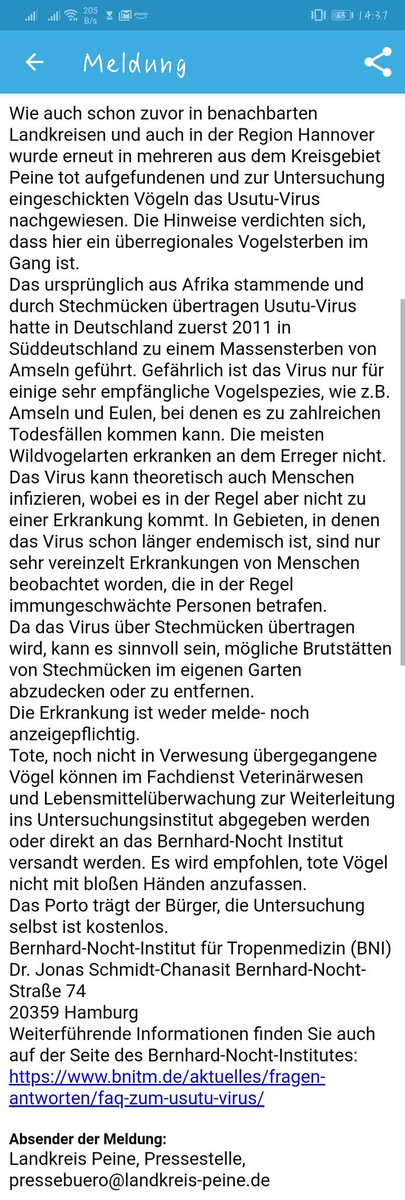 205 B/s 65 14:37

Meldung

Wie auch schon zuvor in benachbarten Landkreisen und auch in der Region Hannover wurde erneut in mehreren aus dem Kreisgebiet Peine tot aufgefundenen und zur Untersuchung eingeschickten Vögeln das Usutu-Virus nachgewiesen. Die Hinweise verdichten sich, dass hier ein überregionales Vogelsterben im Gang ist.
Das ursprünglich aus Afrika stammende und durch Stechmücken übertragen Usutu-Virus hatte in Deutschland zuerst 2011 in Süddeutschland zu einem Massensterben von Amseln geführt. Gefährlich ist das Virus nur für einige sehr empfängliche Vogelspezies, wie z.B. Amseln und Eulen, bei denen es zu zahlreichen Todesfällen kommen kann. Die meisten Wildvogelarten erkranken an dem Erreger nicht. Das Virus kann theoretisch auch Menschen infizieren, wobei es in der Regel aber nicht zu einer Erkrankung kommt. In Gebieten, in denen das Virus schon länger endemisch ist, sind nur sehr vereinzelt Erkrankungen von Menschen beobachtet worden, die in der Regel immungeschwächte Personen betrafen.
Da das Virus über Stechmücken übertragen wird, kann es sinnvoll sein, mögliche Brutstätten von Stechmücken im eigenen Garten abzudecken oder zu entfernen.
Die Erkrankung ist weder melde- noch anzeigepflichtig.
Tote, noch nicht in Verwesung übergegangene Vögel können im Fachdienst Veterinärwesen und Lebensmittelüberwachung zur Weiterleitung ins Untersuchungsinstitut abgegeben werden oder direkt an das Bernhard-Nocht Institut versandt werden. Es wird empfohlen, tote Vögel nicht mit bloßen Händen anzufassen.
Das Porto trägt der Bürger, die Untersuchung selbst ist kostenlos.
Bernhard-Nocht-Institut für Tropenmedizin (BNI)
Dr. Jonas Schmidt-Chanasit Bernhard-Nocht-Straße 74
20359 Hamburg
Weiterführende Informationen finden Sie auch auf der Seite des Bernhard-Nocht-Institutes: https://www.bnitm.de/aktuelles/fragen-antworten/faq-zum-usutu-virus/

Absender der Meldung:
Landkreis Peine, Pressestelle, pressebuero@landkreis-peine.de